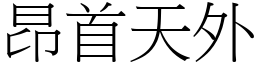 昂首天外